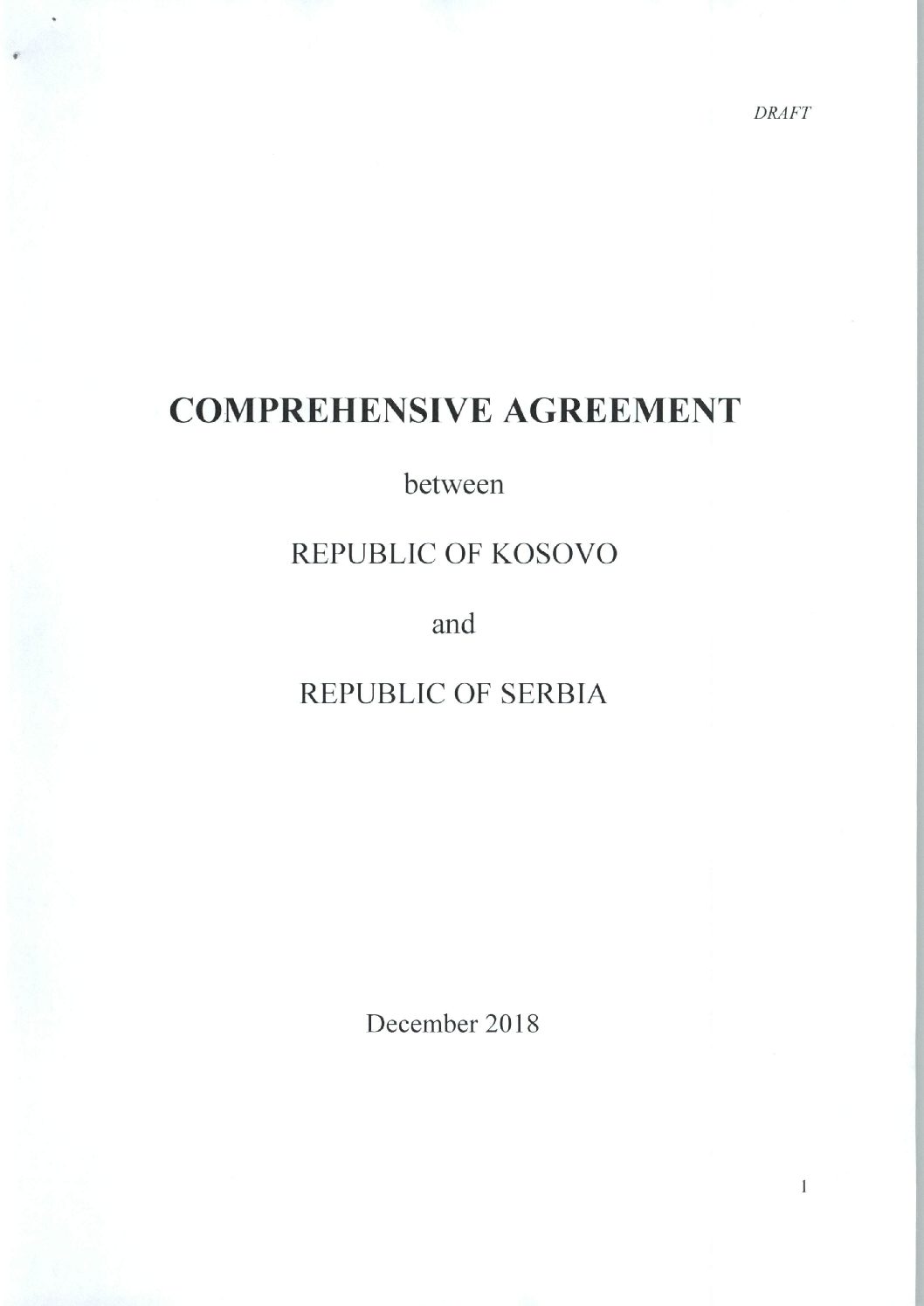 DRAFT

COMPREHENSIVE AGREEMENT

between

REPUBLIC OF KOSOVO

and

REPUBLIC OF SERBIA

December 2018

1